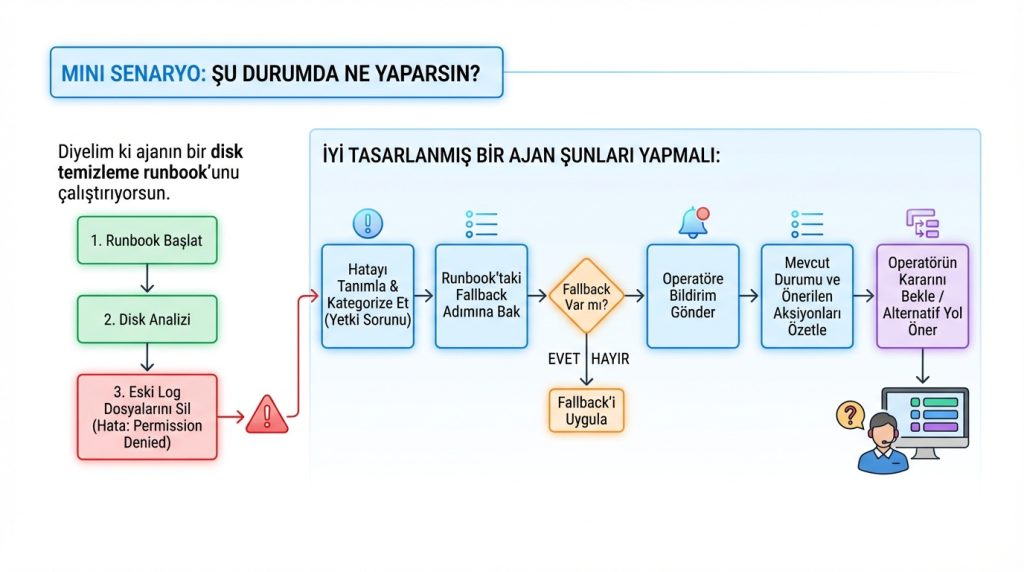 MINI SENARYO: ŞU DURUMDA NE YAPARSIN?

Diyelim ki ajanın bir disk temizleme runbook'unu çalıştırıyorsun.

1. Runbook Başlat

2. Disk Analizi

3. Eski Log Dosyalarını Sil (Hata: Permission Denied)

İYİ TASARLANMIŞ BİR AJAN ŞUNLARI YAPMALI:

Hatayı Tanımla & Kategorize Et (Yetki Sorunu)

Runbook'taki Fallback Adımına Bak

Fallback Var mı?

EVET HAYIR

Fallback'i Uygula

Operatöre Bildirim Gönder

Mevcut Durumu ve Önerilen Aksiyonları Özetle

Operatörün Kararını Bekle / Alternatif Yol Öner